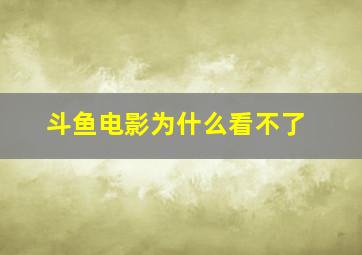 斗鱼电影为什么看不了